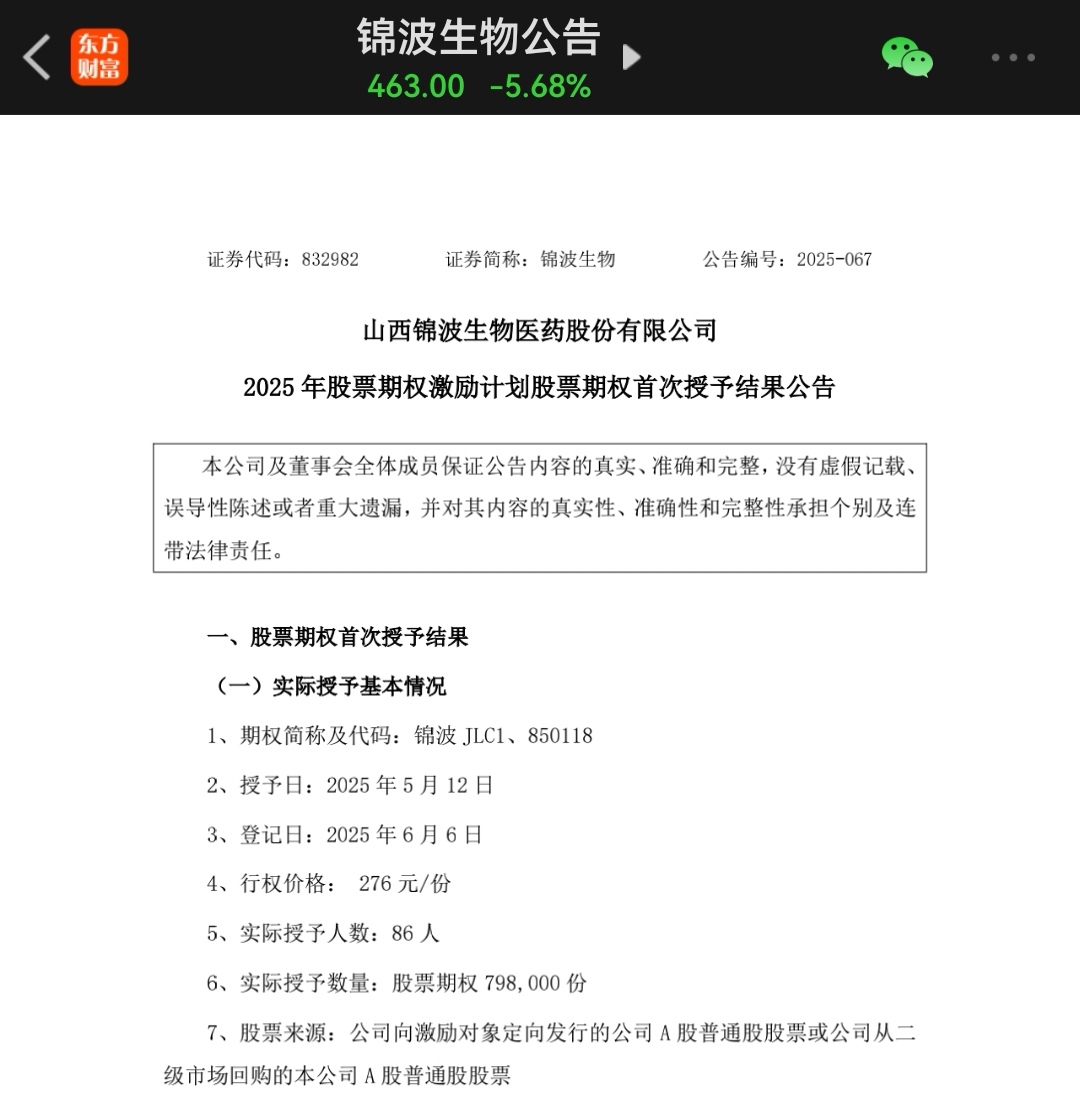 东方财富

锦波生物公告

463.00 -5.68%

证券代码：832982　　证券简称：锦波生物　　公告编号：2025-067

山西锦波生物医药股份有限公司

2025 年股票期权激励计划股票期权首次授予结果公告

本公司及董事会全体成员保证公告内容的真实、准确和完整，没有虚假记载、误导性陈述或者重大遗漏，并对其内容的真实性、准确性和完整性承担个别及连带法律责任。

一、股票期权首次授予结果

（一）实际授予基本情况

1、期权简称及代码：锦波 JLC1、850118

2、授予日：2025 年 5 月 12 日

3、登记日：2025 年 6 月 6 日

4、行权价格： 276 元/份

5、实际授予人数：86 人

6、实际授予数量：股票期权 798,000 份

7、股票来源：公司向激励对象定向发行的公司 A 股普通股股票或公司从二级市场回购的本公司 A 股普通股股票